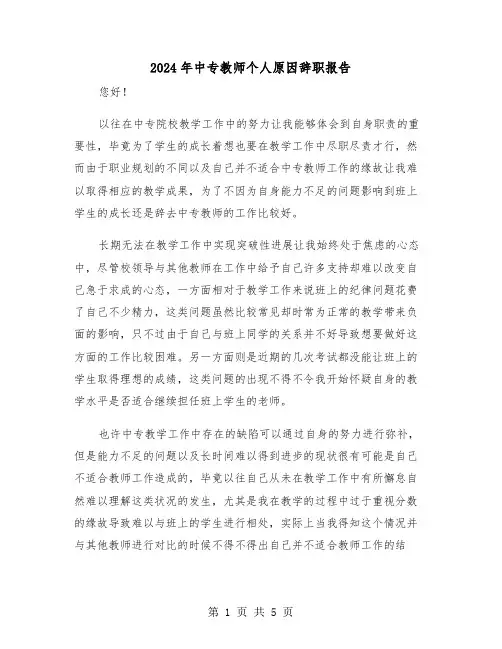 2024年中专教师个人原因辞职报告

您好！

以往在中专院校教学工作中的努力让我能够体会到自身职责的重要性，毕竟为了学生的成长着想也要在教学工作中尽职尽责才行，然而由于职业规划的不同以及自己并不适合中专教师工作的缘故让我难以取得相应的教学成果，为了不因为自身能力不足的问题影响到班上学生的成长还是辞去中专教师的工作比较好。

长期无法在教学工作中实现突破性进展让我始终处于焦虑的心态中，尽管校领导与其他教师在工作中给予自己许多支持却难以改变自己急于求成的心态，一方面相对于教学工作来说班上的纪律问题花费了自己不少精力，这类问题虽然比较常见却时常为正常的教学带来负面的影响，只不过由于自己与班上同学的关系并不好导致想要做好这方面的工作比较困难。另一方面则是近期的几次考试都没能让班上的学生取得理想的成绩，这类问题的出现不得不令我开始怀疑自身的教学水平是否适合继续担任班上学生的老师。

也许中专教学工作中存在的缺陷可以通过自身的努力进行弥补，但是能力不足的问题以及长时间难以得到进步的现状很有可能是自己不适合教师工作造成的，毕竟以往自己从未在教学工作中有所懈怠自然难以理解这类状况的发生，尤其是我在教学的过程中过于重视分数的缘故导致难以与班上的学生进行相处，实际上当我得知这个情况并与其他教师进行对比的时候不得不得出自己并不适合教师工作的结

第 1 页 共 5 页